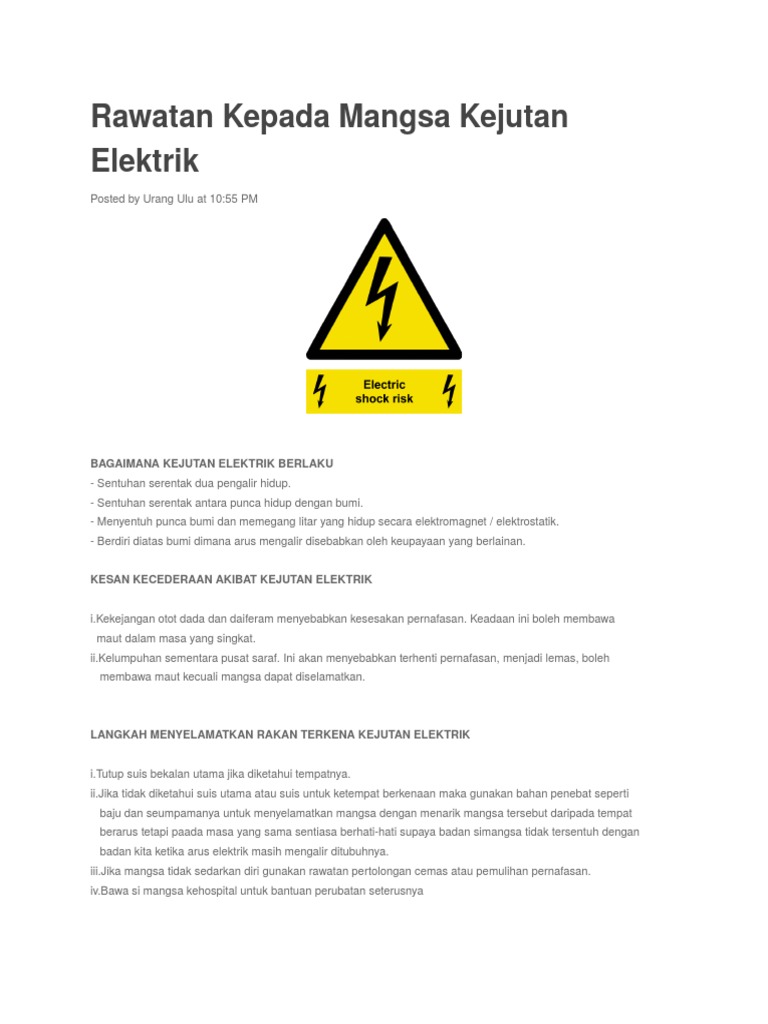 Rawatan Kepada Mangsa Kejutan Elektrik

Posted by Urang Ulu at 10:55 PM

Electric shock risk

BAGAIMANA KEJUTAN ELEKTRIK BERLAKU
- Sentuhan serentak dua pengalir hidup.
- Sentuhan serentak antara punca hidup dengan bumi.
- Menyentuh punca bumi dan memegang litar yang hidup secara elektromagnet / elektrostatik.
- Berdiri diatas bumi dimana arus mengalir disebabkan oleh keupayaan yang berlainan.

KESAN KECEDERAAN AKIBAT KEJUTAN ELEKTRIK

i.Kekejangan otot dada dan daiferam menyebabkan kesesakan pernafasan. Keadaan ini boleh membawa maut dalam masa yang singkat.
ii.Kelumpuhan sementara pusat saraf. Ini akan menyebabkan terhenti pernafasan, menjadi lemas, boleh membawa maut kecuali mangsa dapat diselamatkan.

LANGKAH MENYELAMATKAN RAKAN TERKENA KEJUTAN ELEKTRIK

i.Tutup suis bekalan utama jika diketahui tempatnya.
ii.Jika tidak diketahui suis utama atau suis untuk ketempat berkenaan maka gunakan bahan penebat seperti baju dan seumpamanya untuk menyelamatkan mangsa dengan menarik mangsa tersebut daripada tempat berarus tetapi paada masa yang sama sentiasa berhati-hati supaya badan simangsa tidak tersentuh dengan badan kita ketika arus elektrik masih mengalir ditubuhnya.
iii.Jika mangsa tidak sedarkan diri gunakan rawatan pertolongan cemas atau pemulihan pernafasan.
iv.Bawa si mangsa kehospital untuk bantuan perubatan seterusnya